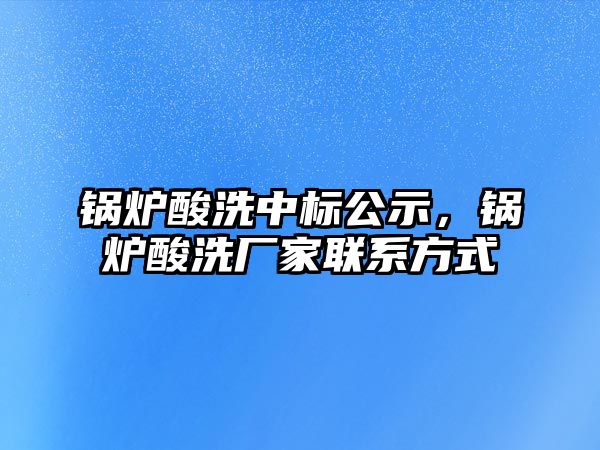 锅炉酸洗中标公示，锅炉酸洗厂家联系方式